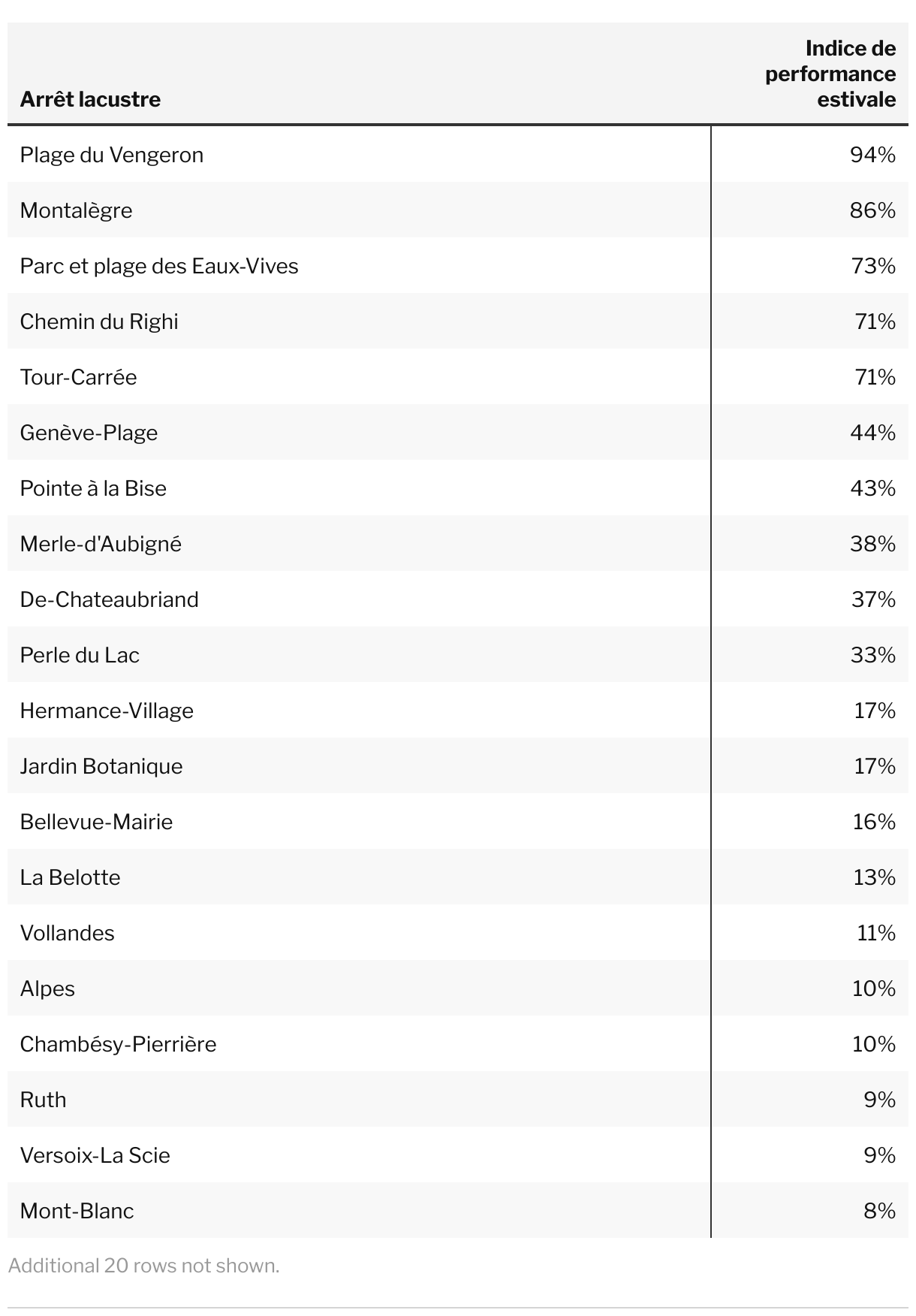 | Arrêt lacustre | Indice de performance estivale |
|---|---|
| Plage du Vengeron | 94% |
| Montalègre | 86% |
| Parc et plage des Eaux-Vives | 73% |
| Chemin du Righi | 71% |
| Tour-Carrée | 71% |
| Genève-Plage | 44% |
| Pointe à la Bise | 43% |
| Merle-d'Aubigné | 38% |
| De-Chateaubriand | 37% |
| Perle du Lac | 33% |
| Hermance-Village | 17% |
| Jardin Botanique | 17% |
| Bellevue-Mairie | 16% |
| La Belotte | 13% |
| Vollandes | 11% |
| Alpes | 10% |
| Chambésy-Pierrière | 10% |
| Ruth | 9% |
| Versoix-La Scie | 9% |
| Mont-Blanc | 8% |

Additional 20 rows not shown.